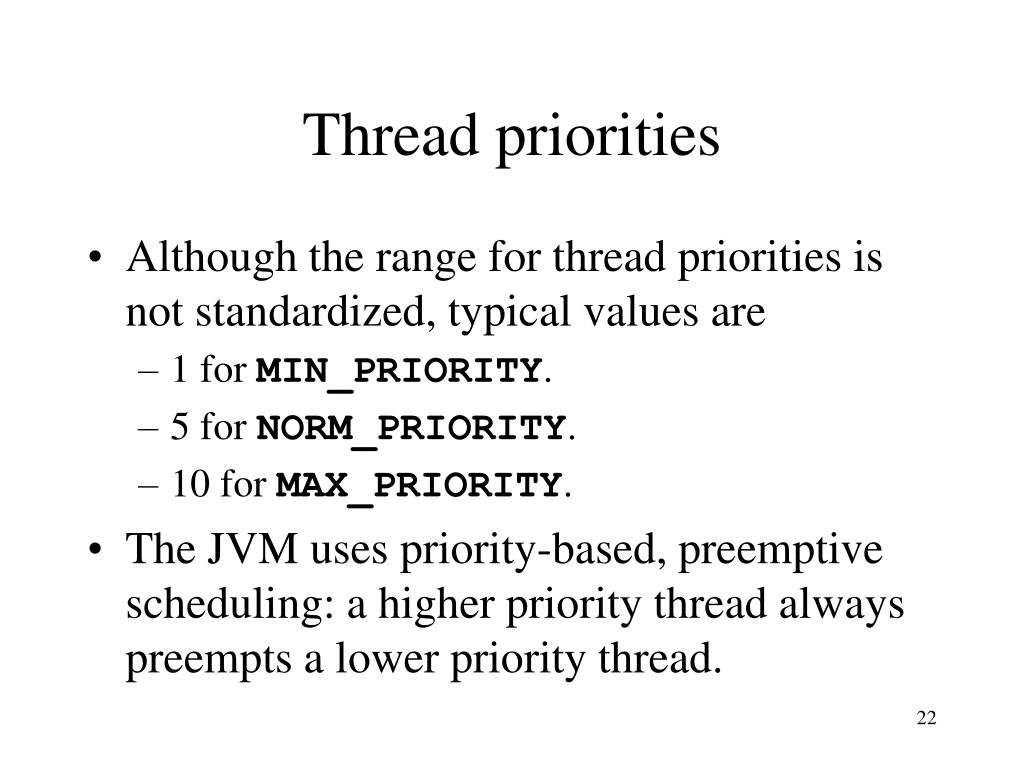 Thread priorities

• Although the range for thread priorities is not standardized, typical values are
– 1 for MIN_PRIORITY.
– 5 for NORM_PRIORITY.
– 10 for MAX_PRIORITY.

• The JVM uses priority-based, preemptive scheduling: a higher priority thread always preempts a lower priority thread.

22